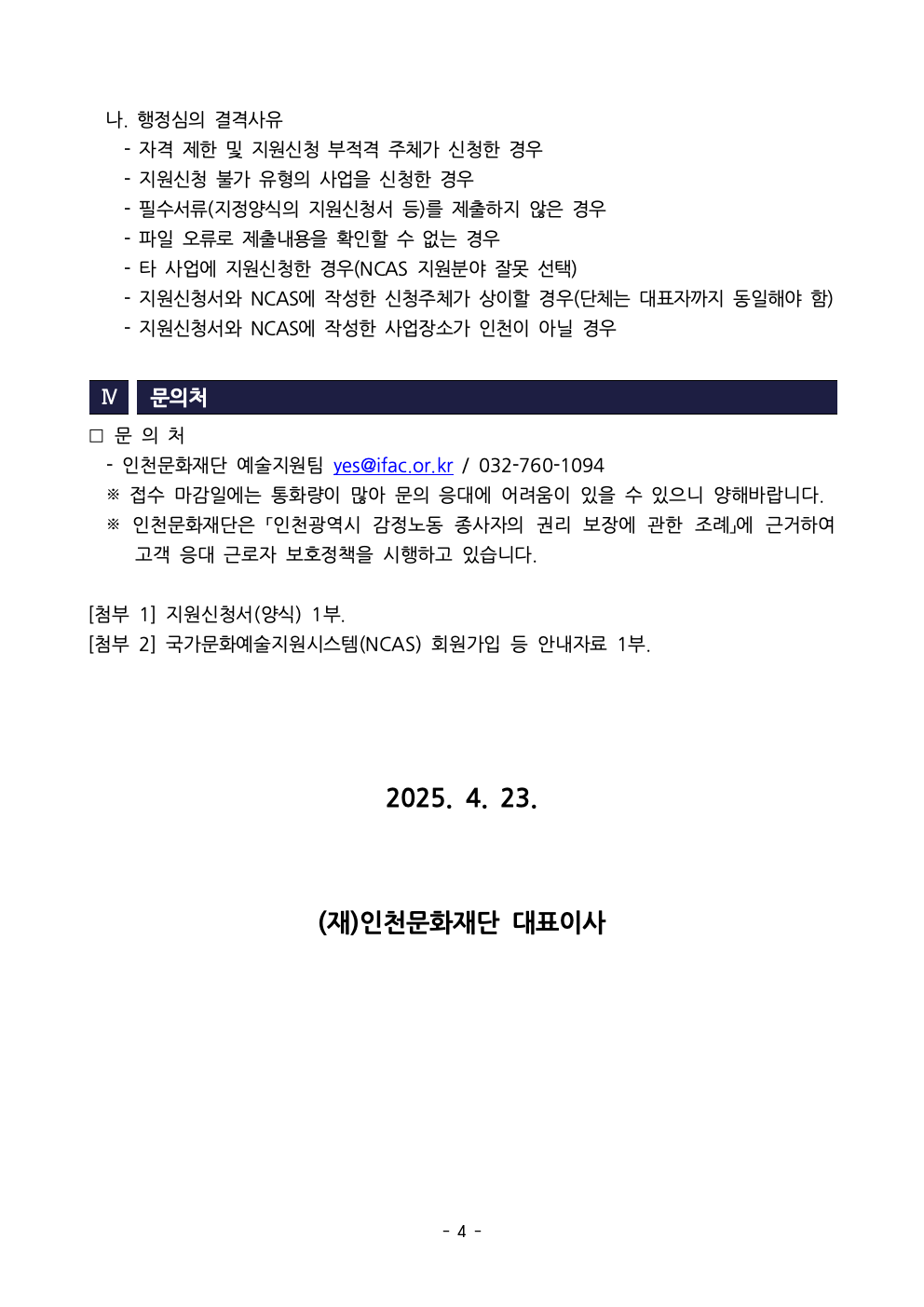 나. 행정심의 결격사유
- 자격 제한 및 지원신청 부적격 주체가 신청한 경우
- 지원신청 불가 유형의 사업을 신청한 경우
- 필수서류(지정양식의 지원신청서 등)를 제출하지 않은 경우
- 파일 오류로 제출내용을 확인할 수 없는 경우
- 타 사업에 지원신청한 경우(NCAS 지원분야 잘못 선택)
- 지원신청서와 NCAS에 작성한 신청주체가 상이할 경우(단체는 대표자까지 동일해야 함)
- 지원신청서와 NCAS에 작성한 사업장소가 인천이 아닐 경우

Ⅳ 문의처

□ 문 의 처
- 인천문화재단 예술지원팀 yes@ifac.or.kr / 032-760-1094
※ 접수 마감일에는 통화량이 많아 문의 응대에 어려움이 있을 수 있으니 양해바랍니다.
※ 인천문화재단은 「인천광역시 감정노동 종사자의 권리 보장에 관한 조례」에 근거하여 고객 응대 근로자 보호정책을 시행하고 있습니다.

[첨부 1] 지원신청서(양식) 1부.
[첨부 2] 국가문화예술지원시스템(NCAS) 회원가입 등 안내자료 1부.

2025. 4. 23.

(재)인천문화재단 대표이사

- 4 -